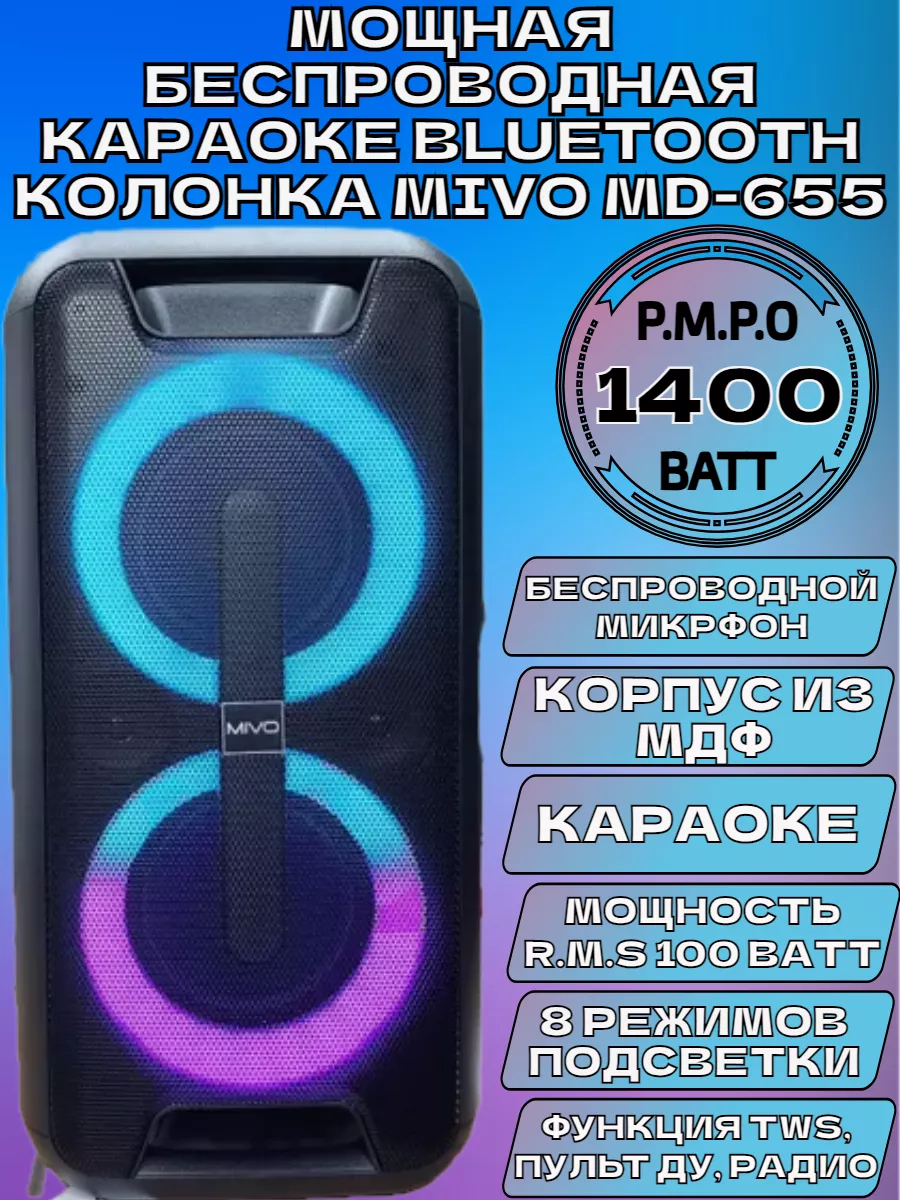 МОЩНАЯ БЕСПРОВОДНАЯ КАРАОКЕ BLUETOOTH КОЛОНКА MIVO MD-655

P.M.P.O
1400
ВАТТ

MIVO

БЕСПРОВОДНОЙ МИКРФОН

КОРПУС ИЗ МДФ

КАРАОКЕ

МОЩНОСТЬ R.M.S 100 ВАТТ

8 РЕЖИМОВ ПОДСВЕТКИ

ФУНКЦИЯ TWS, ПУЛЬТ ДУ, РАДИО